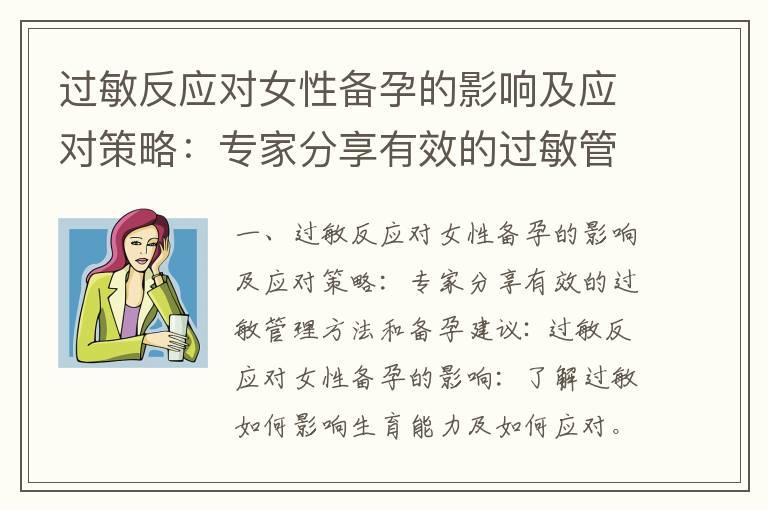 过敏反应对女性备孕的影响及应对策略：专家分享有效的过敏管

一、过敏反应对女性备孕的影响及应对策略：专家分享有效的过敏管理方法和备孕建议：过敏反应对女性备孕的影响：了解过敏如何影响生育能力及如何应对。